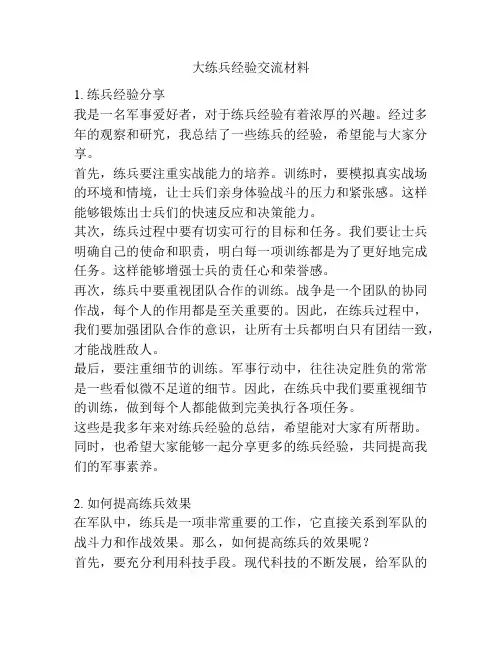 大练兵经验交流材料

1. 练兵经验分享

我是一名军事爱好者，对于练兵经验有着浓厚的兴趣。经过多年的观察和研究，我总结了一些练兵的经验，希望能与大家分享。

首先，练兵要注重实战能力的培养。训练时，要模拟真实战场的环境和情境，让士兵们亲身体验战斗的压力和紧张感。这样能够锻炼出士兵们的快速反应和决策能力。

其次，练兵过程中要有切实可行的目标和任务。我们要让士兵明确自己的使命和职责，明白每一项训练都是为了更好地完成任务。这样能够增强士兵的责任心和荣誉感。

再次，练兵中要重视团队合作的训练。战争是一个团队的协同作战，每个人的作用都是至关重要的。因此，在练兵过程中，我们要加强团队合作的意识，让所有士兵都明白只有团结一致，才能战胜敌人。

最后，要注重细节的训练。军事行动中，往往决定胜负的常常是一些看似微不足道的细节。因此，在练兵中我们要重视细节的训练，做到每个人都能做到完美执行各项任务。

这些是我多年来对练兵经验的总结，希望能对大家有所帮助。同时，也希望大家能够一起分享更多的练兵经验，共同提高我们的军事素养。

2. 如何提高练兵效果

在军队中，练兵是一项非常重要的工作，它直接关系到军队的战斗力和作战效果。那么，如何提高练兵的效果呢？

首先，要充分利用科技手段。现代科技的不断发展，给军队的